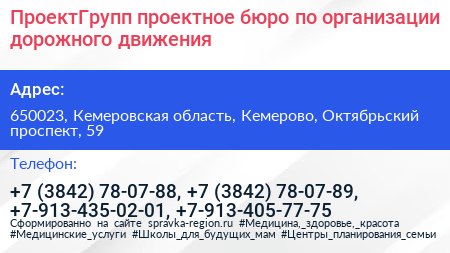 ПроектГрупп проектное бюро по организации дорожного движения

Адрес:

650023, Кемеровская область, Кемерово, Октябрьский проспект, 59

Телефон:

+7 (3842) 78-07-88, +7 (3842) 78-07-89, +7-913-435-02-01, +7-913-405-77-75

Сформированно на сайте spravka-region.ru #Медицина,_здоровье,_красота #Медицинские_услуги #Школы_для_будущих_мам #Центры_планирования_семьи